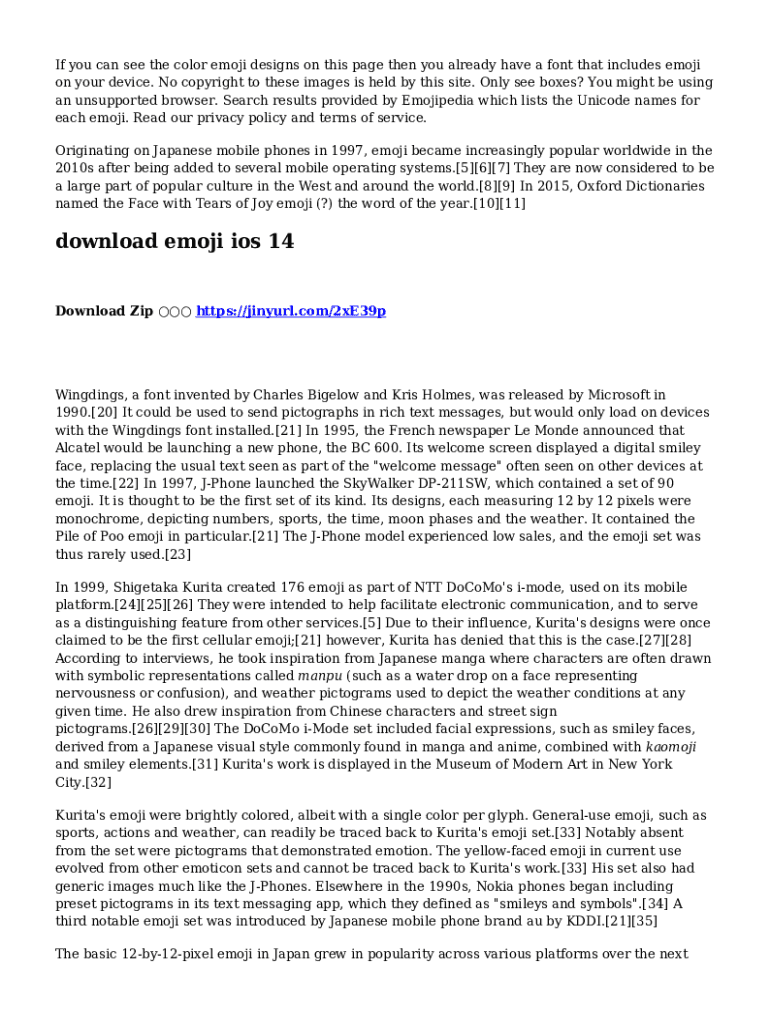 If you can see the color emoji designs on this page then you already have a font that includes emoji on your device. No copyright to these images is held by this site. Only see boxes? You might be using an unsupported browser. Search results provided by Emojipedia which lists the Unicode names for each emoji. Read our privacy policy and terms of service.

Originating on Japanese mobile phones in 1997, emoji became increasingly popular worldwide in the 2010s after being added to several mobile operating systems.[5][6][7] They are now considered to be a large part of popular culture in the West and around the world.[8][9] In 2015, Oxford Dictionaries named the Face with Tears of Joy emoji (?) the word of the year.[10][11]

download emoji ios 14

Download Zip ○○○ https://jinyurl.com/2xE39p

Wingdings, a font invented by Charles Bigelow and Kris Holmes, was released by Microsoft in 1990.[20] It could be used to send pictographs in rich text messages, but would only load on devices with the Wingdings font installed.[21] In 1995, the French newspaper Le Monde announced that Alcatel would be launching a new phone, the BC 600. Its welcome screen displayed a digital smiley face, replacing the usual text seen as part of the "welcome message" often seen on other devices at the time.[22] In 1997, J-Phone launched the SkyWalker DP-211SW, which contained a set of 90 emoji. It is thought to be the first set of its kind. Its designs, each measuring 12 by 12 pixels were monochrome, depicting numbers, sports, the time, moon phases and the weather. It contained the Pile of Poo emoji in particular.[21] The J-Phone model experienced low sales, and the emoji set was thus rarely used.[23]

In 1999, Shigetaka Kurita created 176 emoji as part of NTT DoCoMo's i-mode, used on its mobile platform.[24][25][26] They were intended to help facilitate electronic communication, and to serve as a distinguishing feature from other services.[5] Due to their influence, Kurita's designs were once claimed to be the first cellular emoji;[21] however, Kurita has denied that this is the case.[27][28] According to interviews, he took inspiration from Japanese manga where characters are often drawn with symbolic representations called manpu (such as a water drop on a face representing nervousness or confusion), and weather pictograms used to depict the weather conditions at any given time. He also drew inspiration from Chinese characters and street sign pictograms.[26][29][30] The DoCoMo i-Mode set included facial expressions, such as smiley faces, derived from a Japanese visual style commonly found in manga and anime, combined with kaomoji and smiley elements.[31] Kurita's work is displayed in the Museum of Modern Art in New York City.[32]

Kurita's emoji were brightly colored, albeit with a single color per glyph. General-use emoji, such as sports, actions and weather, can readily be traced back to Kurita's emoji set.[33] Notably absent from the set were pictograms that demonstrated emotion. The yellow-faced emoji in current use evolved from other emoticon sets and cannot be traced back to Kurita's work.[33] His set also had generic images much like the J-Phones. Elsewhere in the 1990s, Nokia phones began including preset pictograms in its text messaging app, which they defined as "smileys and symbols".[34] A third notable emoji set was introduced by Japanese mobile phone brand au by KDDI.[21][35]

The basic 12-by-12-pixel emoji in Japan grew in popularity across various platforms over the next